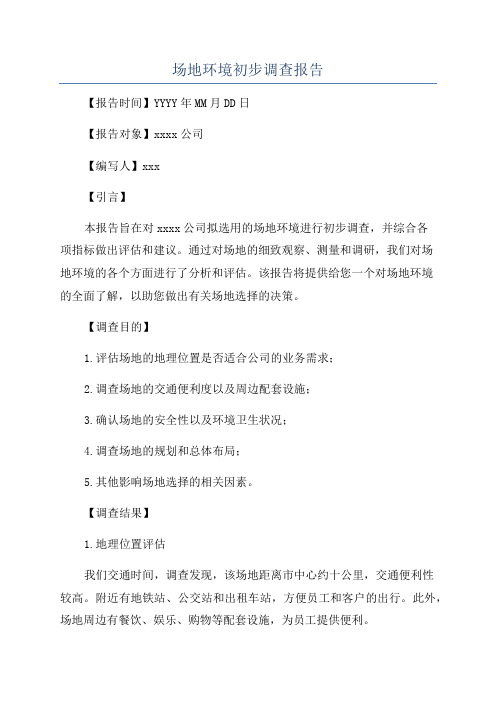 场地环境初步调查报告

【报告时间】YYYY年MM月DD日

【报告对象】xxxx公司

【编写人】xxx

【引言】

本报告旨在对xxxx公司拟选用的场地环境进行初步调查，并综合各项指标做出评估和建议。通过对场地的细致观察、测量和调研，我们对场地环境的各个方面进行了分析和评估。该报告将提供给您一个对场地环境的全面了解，以助您做出有关场地选择的决策。

【调查目的】

1.评估场地的地理位置是否适合公司的业务需求；

2.调查场地的交通便利度以及周边配套设施；

3.确认场地的安全性以及环境卫生状况；

4.调查场地的规划和总体布局；

5.其他影响场地选择的相关因素。

【调查结果】

1.地理位置评估

我们交通时间，调查发现，该场地距离市中心约十公里，交通便利性较高。附近有地铁站、公交站和出租车站，方便员工和客户的出行。此外，场地周边有餐饮、娱乐、购物等配套设施，为员工提供便利。